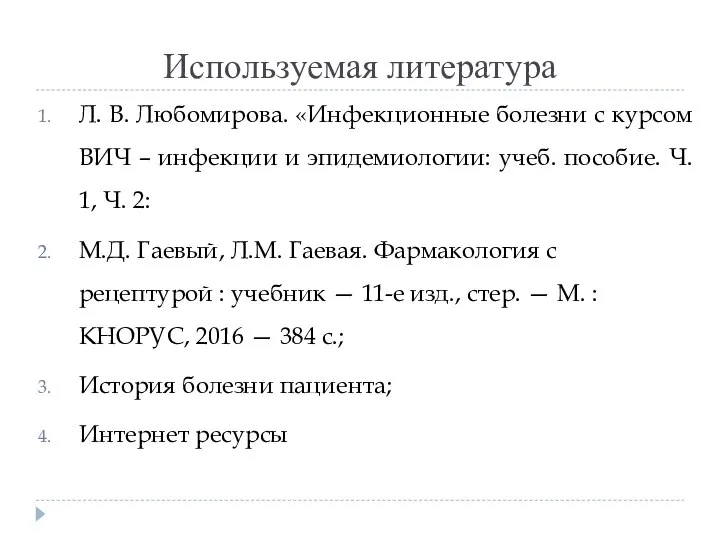 Используемая литература

1. Л. В. Любомирова. «Инфекционные болезни с курсом ВИЧ – инфекции и эпидемиологии: учеб. пособие. Ч. 1, Ч. 2:

2. М.Д. Гаевый, Л.М. Гаевая. Фармакология с рецептурой : учебник — 11-е изд., стер. — М. : КНОРУС, 2016 — 384 с.;

3. История болезни пациента;

4. Интернет ресурсы